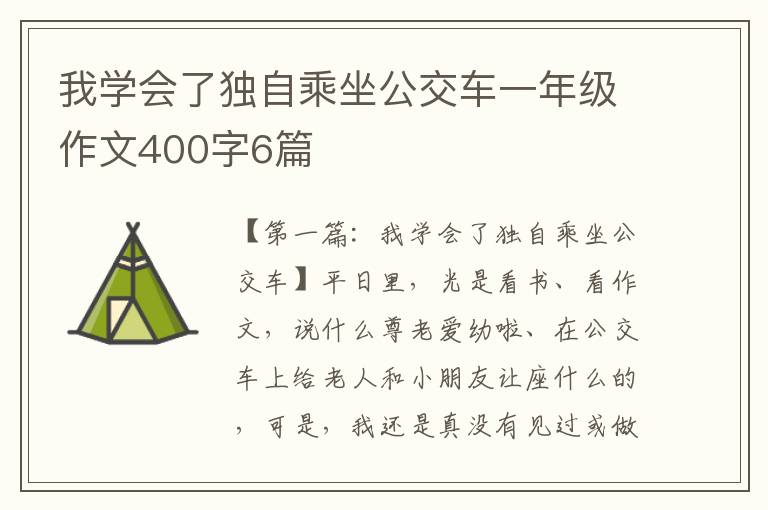 我学会了独自乘坐公交车一年级作文400字6篇

【第一篇：我学会了独自乘坐公交车】平日里，光是看书、看作文，说什么尊老爱幼啦、在公交车上给老人和小朋友让座什么的，可是，我还是真没有见过或做